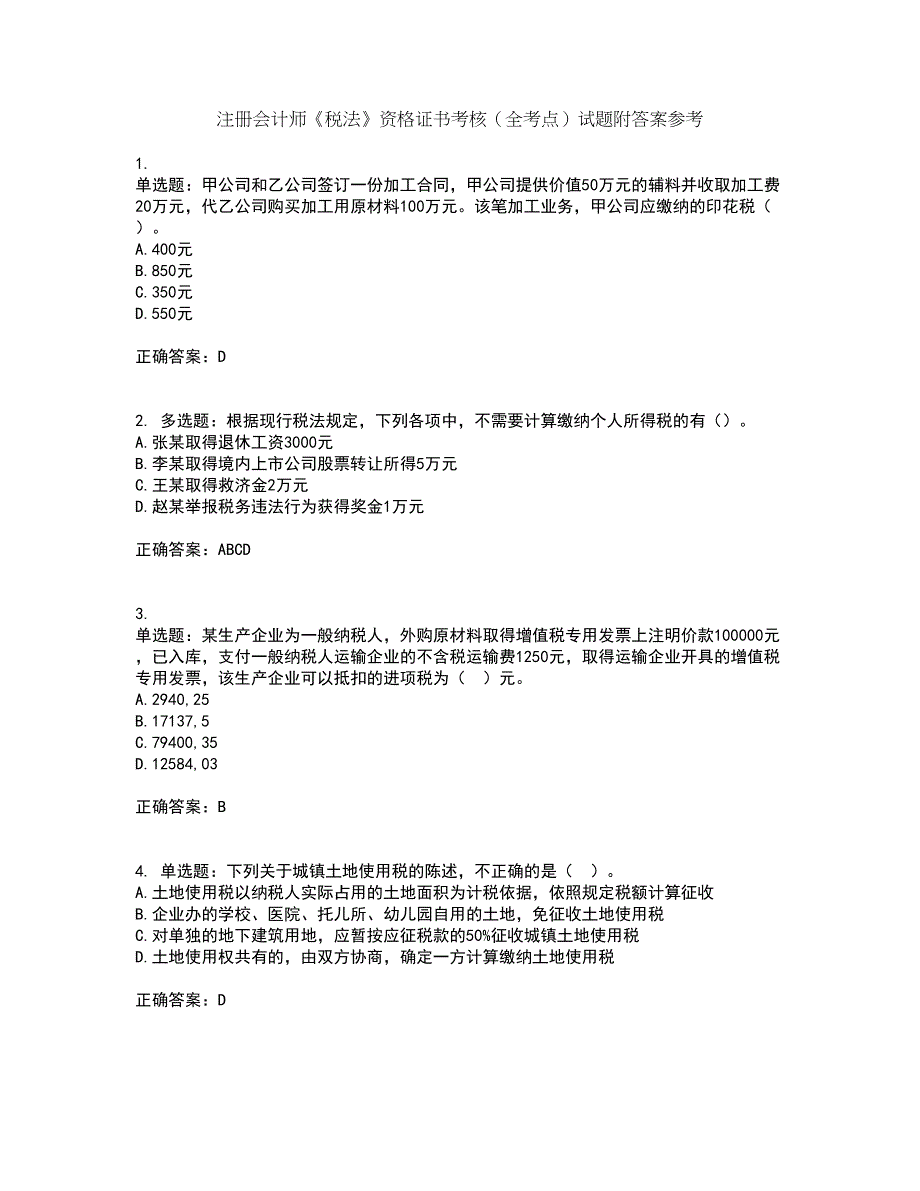 注册会计师《税法》资格证书考核（全考点）试题附答案参考

1.
单选题：甲公司和乙公司签订一份加工合同，甲公司提供价值50万元的辅料并收取加工费20万元，代乙公司购买加工用原材料100万元。该笔加工业务，甲公司应缴纳的印花税（ ）。
A.400元
B.850元
C.350元
D.550元

正确答案：D

2. 多选题：根据现行税法规定，下列各项中，不需要计算缴纳个人所得税的有（）。
A.张某取得退休工资3000元
B.李某取得境内上市公司股票转让所得5万元
C.王某取得救济金2万元
D.赵某举报税务违法行为获得奖金1万元

正确答案：ABCD

3.
单选题：某生产企业为一般纳税人，外购原材料取得增值税专用发票上注明价款100000元，已入库，支付一般纳税人运输企业的不含税运输费1250元，取得运输企业开具的增值税专用发票，该生产企业可以抵扣的进项税为（ ）元。
A.2940,25
B.17137,5
C.79400,35
D.12584,03

正确答案：B

4. 单选题：下列关于城镇土地使用税的陈述，不正确的是（ ）。
A.土地使用税以纳税人实际占用的土地面积为计税依据，依照规定税额计算征收
B.企业办的学校、医院、托儿所、幼儿园自用的土地，免征收土地使用税
C.对单独的地下建筑用地，应暂按应征税款的50%征收城镇土地使用税
D.土地使用权共有的，由双方协商，确定一方计算缴纳土地使用税

正确答案：D